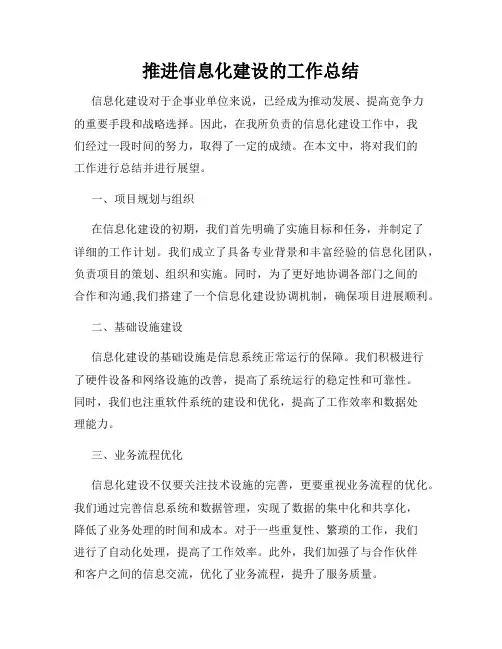 推进信息化建设的工作总结

信息化建设对于企事业单位来说，已经成为推动发展、提高竞争力的重要手段和战略选择。因此，在我所负责的信息化建设工作中，我们经过一段时间的努力，取得了一定的成绩。在本文中，将对我们的工作进行总结并进行展望。

一、项目规划与组织

在信息化建设的初期，我们首先明确了实施目标和任务，并制定了详细的工作计划。我们成立了具备专业背景和丰富经验的信息化团队，负责项目的策划、组织和实施。同时，为了更好地协调各部门之间的合作和沟通,我们搭建了一个信息化建设协调机制，确保项目进展顺利。

二、基础设施建设

信息化建设的基础设施是信息系统正常运行的保障。我们积极进行了硬件设备和网络设施的改善，提高了系统运行的稳定性和可靠性。同时，我们也注重软件系统的建设和优化，提高了工作效率和数据处理能力。

三、业务流程优化

信息化建设不仅要关注技术设施的完善，更要重视业务流程的优化。我们通过完善信息系统和数据管理，实现了数据的集中化和共享化，降低了业务处理的时间和成本。对于一些重复性、繁琐的工作，我们进行了自动化处理，提高了工作效率。此外，我们加强了与合作伙伴和客户之间的信息交流，优化了业务流程，提升了服务质量。